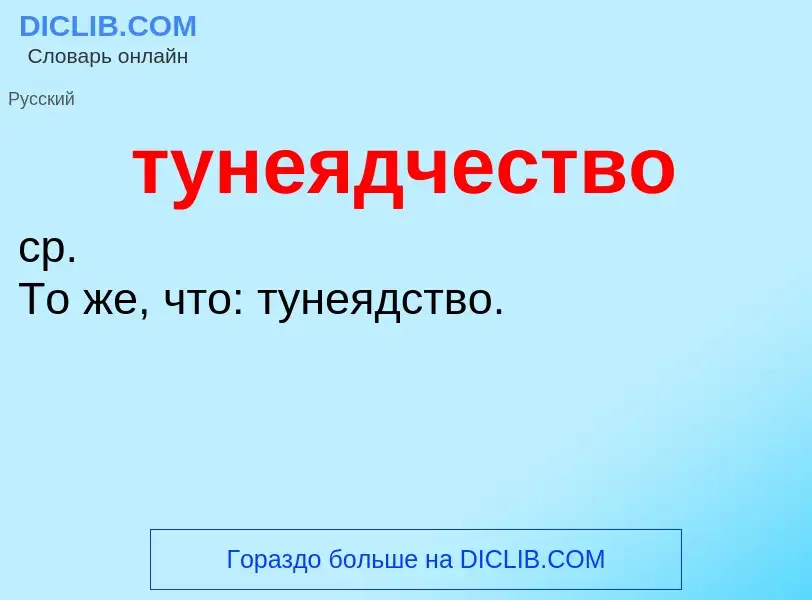 DICLIB.COM
Словарь онлайн

Русский

тунеядчество

ср.
То же, что: тунеядство.

Гораздо больше на DICLIB.COM